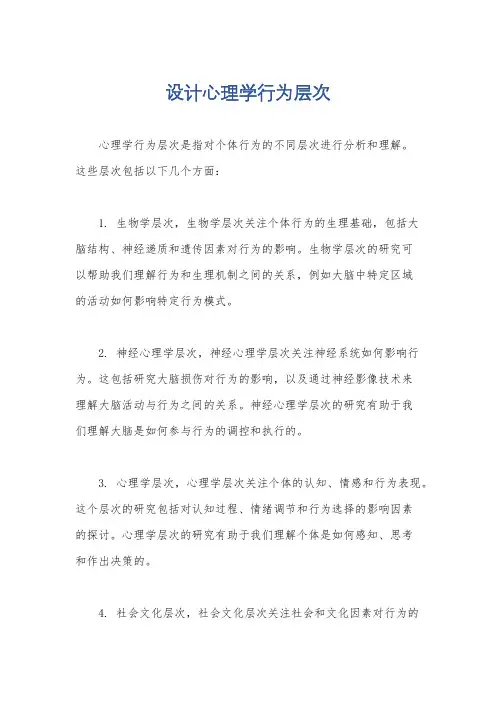 设计心理学行为层次

心理学行为层次是指对个体行为的不同层次进行分析和理解。这些层次包括以下几个方面：

1. 生物学层次，生物学层次关注个体行为的生理基础，包括大脑结构、神经递质和遗传因素对行为的影响。生物学层次的研究可以帮助我们理解行为和生理机制之间的关系，例如大脑中特定区域的活动如何影响特定行为模式。

2. 神经心理学层次，神经心理学层次关注神经系统如何影响行为。这包括研究大脑损伤对行为的影响，以及通过神经影像技术来理解大脑活动与行为之间的关系。神经心理学层次的研究有助于我们理解大脑是如何参与行为的调控和执行的。

3. 心理学层次，心理学层次关注个体的认知、情感和行为表现。这个层次的研究包括对认知过程、情绪调节和行为选择的影响因素的探讨。心理学层次的研究有助于我们理解个体是如何感知、思考和作出决策的。

4. 社会文化层次，社会文化层次关注社会和文化因素对行为的